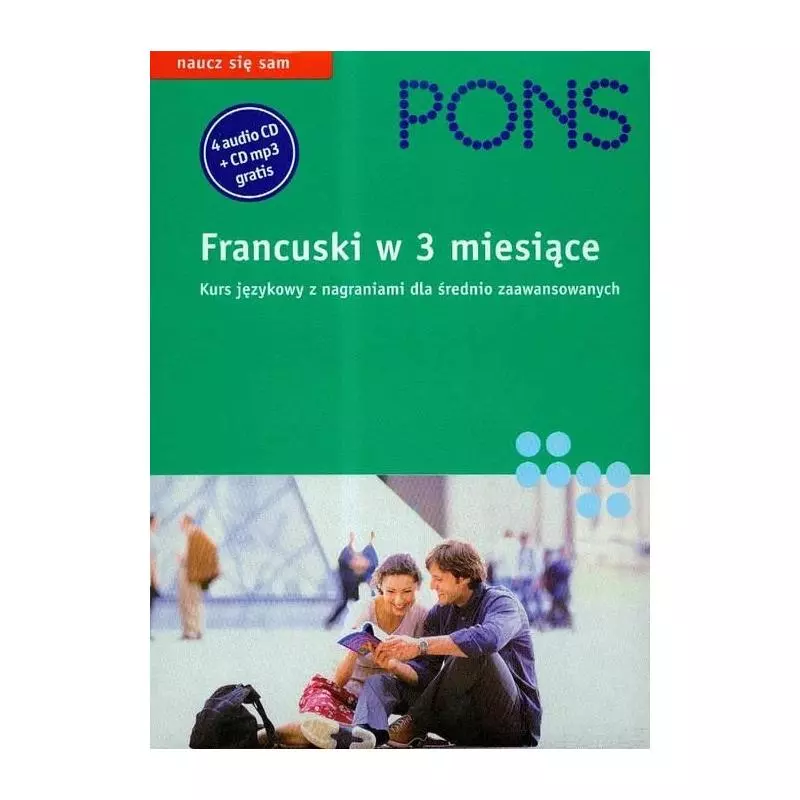 naucz się sam

PONS

4 audio CD
+ CD mp3
gratis

Francuski w 3 miesiące

Kurs językowy z nagraniami dla średnio zaawansowanych